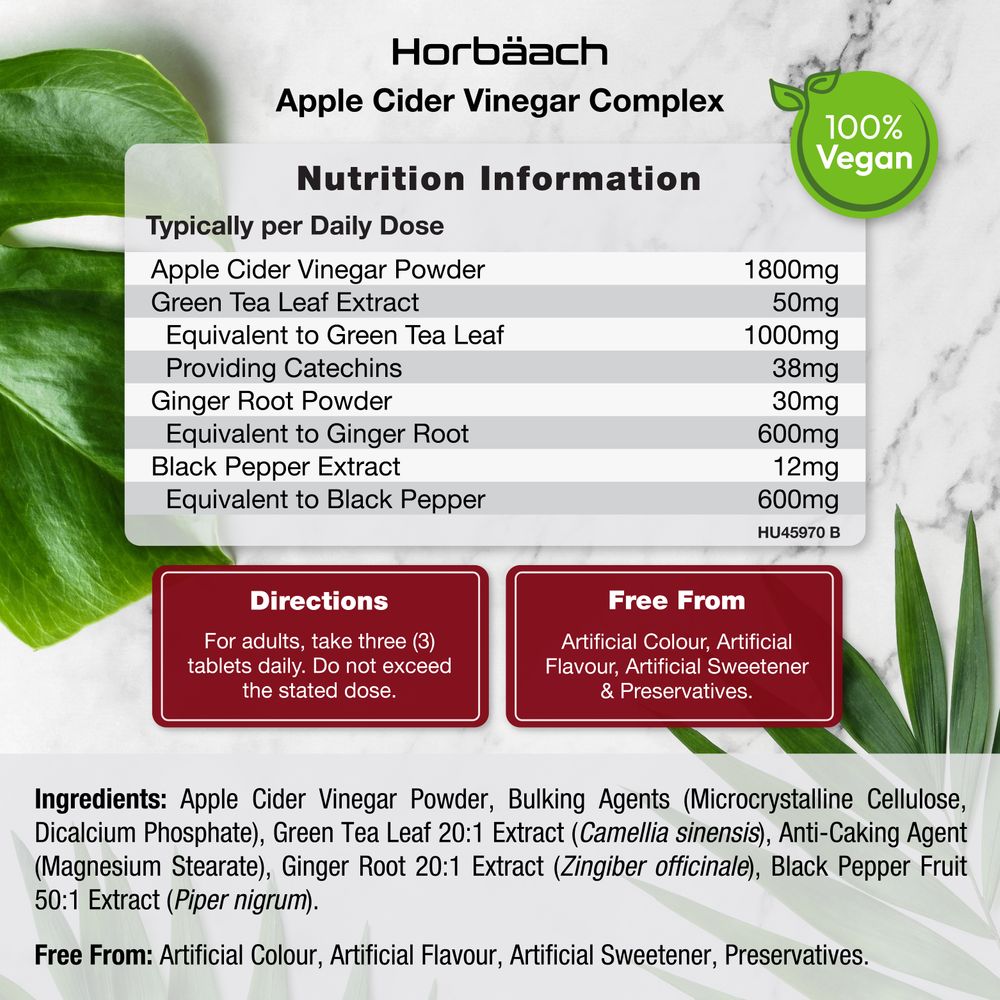 Horbäach

Apple Cider Vinegar Complex

100% Vegan

Nutrition Information

Typically per Daily Dose

| | |
|---|---|
| Apple Cider Vinegar Powder | 1800mg |
| Green Tea Leaf Extract | 50mg |
| Equivalent to Green Tea Leaf | 1000mg |
| Providing Catechins | 38mg |
| Ginger Root Powder | 30mg |
| Equivalent to Ginger Root | 600mg |
| Black Pepper Extract | 12mg |
| Equivalent to Black Pepper | 600mg |

HU45970 B

Directions

For adults, take three (3) tablets daily. Do not exceed the stated dose.

Free From

Artificial Colour, Artificial Flavour, Artificial Sweetener & Preservatives.

Ingredients: Apple Cider Vinegar Powder, Bulking Agents (Microcrystalline Cellulose, Dicalcium Phosphate), Green Tea Leaf 20:1 Extract (Camellia sinensis), Anti-Caking Agent (Magnesium Stearate), Ginger Root 20:1 Extract (Zingiber officinale), Black Pepper Fruit 50:1 Extract (Piper nigrum).

Free From: Artificial Colour, Artificial Flavour, Artificial Sweetener, Preservatives.